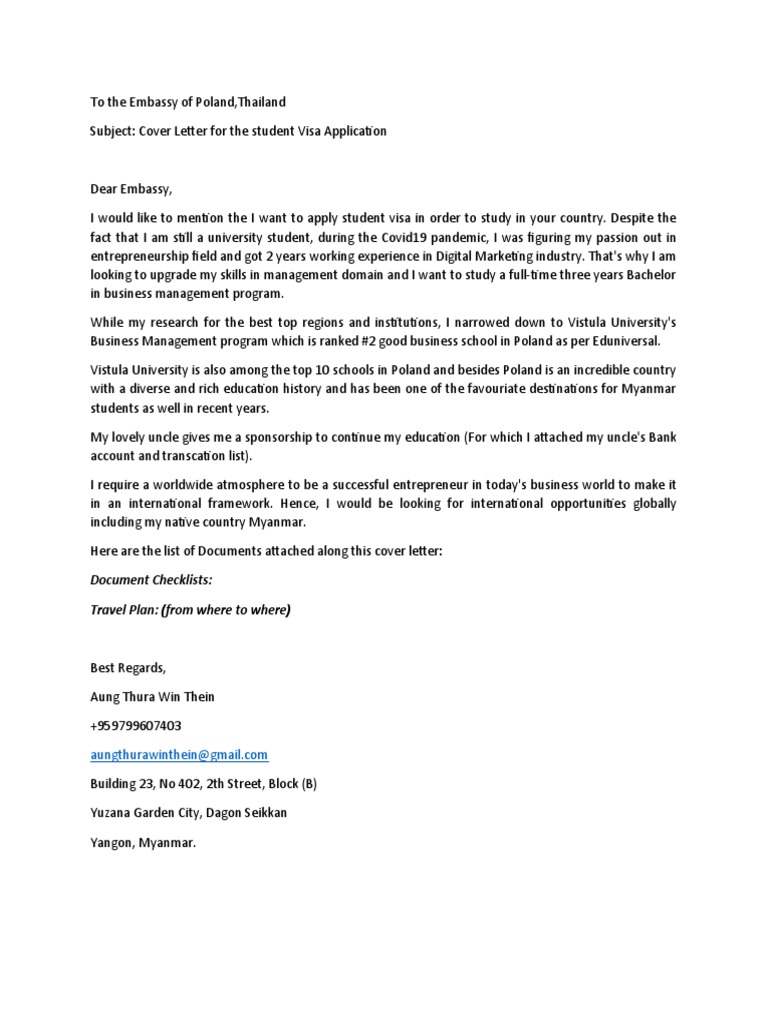 To the Embassy of Poland,Thailand

Subject: Cover Letter for the student Visa Application

Dear Embassy,

I would like to mention the I want to apply student visa in order to study in your country. Despite the fact that I am still a university student, during the Covid19 pandemic, I was figuring my passion out in entrepreneurship field and got 2 years working experience in Digital Marketing industry. That's why I am looking to upgrade my skills in management domain and I want to study a full-time three years Bachelor in business management program.

While my research for the best top regions and institutions, I narrowed down to Vistula University's Business Management program which is ranked #2 good business school in Poland as per Eduniversal.

Vistula University is also among the top 10 schools in Poland and besides Poland is an incredible country with a diverse and rich education history and has been one of the favouriate destinations for Myanmar students as well in recent years.

My lovely uncle gives me a sponsorship to continue my education (For which I attached my uncle's Bank account and transcation list).

I require a worldwide atmosphere to be a successful entrepreneur in today's business world to make it in an international framework. Hence, I would be looking for international opportunities globally including my native country Myanmar.

Here are the list of Documents attached along this cover letter:

Document Checklists:

Travel Plan: (from where to where)

Best Regards,

Aung Thura Win Thein

+959799607403

aungthurawinthein@gmail.com

Building 23, No 402, 2th Street, Block (B)

Yuzana Garden City, Dagon Seikkan

Yangon, Myanmar.